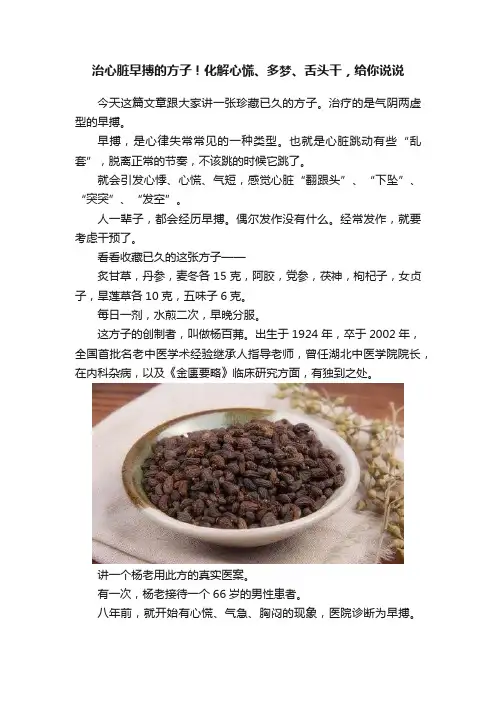 治心脏早搏的方子！化解心慌、多梦、舌头干，给你说说

今天这篇文章跟大家讲一张珍藏已久的方子。治疗的是气阴两虚型的早搏。

早搏，是心律失常常见的一种类型。也就是心脏跳动有些“乱套”，脱离正常的节奏，不该跳的时候它跳了。

就会引发心悸、心慌、气短，感觉心脏“翻跟头”、“下坠”、“突突”、“发空”。

人一辈子，都会经历早搏。偶尔发作没有什么。经常发作，就要考虑干预了。

看看收藏已久的这张方子——

炙甘草，丹参，麦冬各 15 克，阿胶，党参，茯神，枸杞子，女贞子，旱莲草各 10 克，五味子 6 克。

每日一剂，水煎二次，早晚分服。

这方子的创制者，叫做杨百茀。出生于 1924 年，卒于 2002 年，全国首批名老中医学术经验继承人指导老师，曾任湖北中医学院院长，在内科杂病，以及《金匮要略》临床研究方面，有独到之处。

讲一个杨老用此方的真实医案。

有一次，杨老接待一个 66 岁的男性患者。

八年前，就开始有心慌、气急、胸闷的现象，医院诊断为早搏。